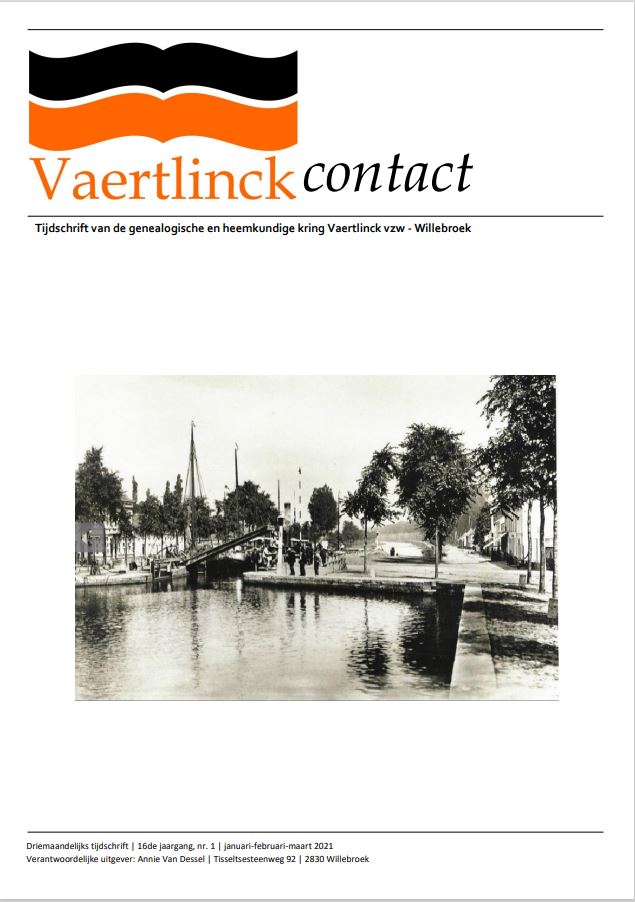 Vaertlinck contact

Tijdschrift van de genealogische en heemkundige kring Vaertlinck vzw - Willebroek

Driemaandelijks tijdschrift | 16de jaargang, nr. 1 | januari-februari-maart 2021
Verantwoordelijke uitgever: Annie Van Dessel | Tisseltsesteenweg 92 | 2830 Willebroek